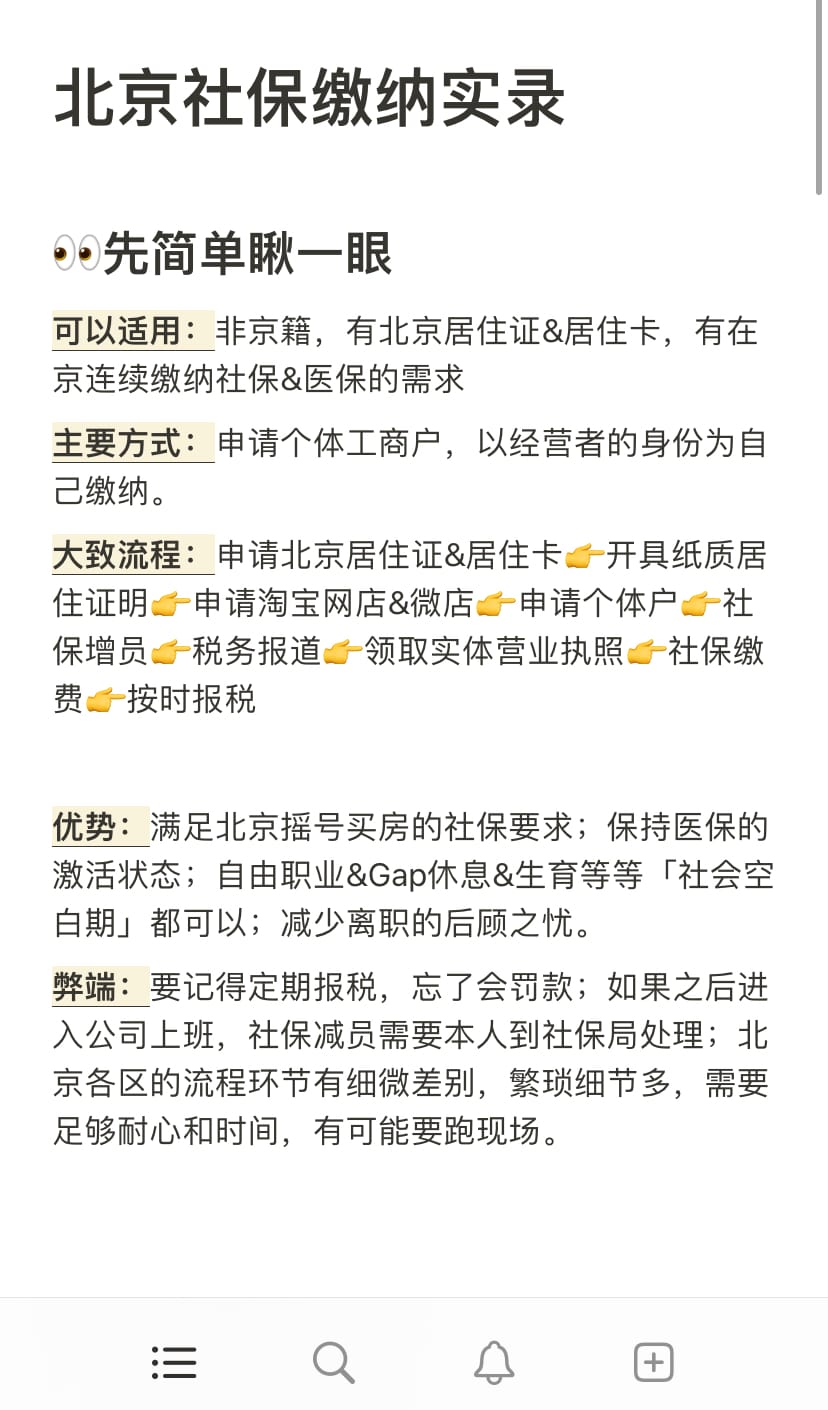 北京社保缴纳实录

👀先简单瞅一眼

可以适用：非京籍，有北京居住证&居住卡，有在京连续缴纳社保&医保的需求

主要方式：申请个体工商户，以经营者的身份为自己缴纳。

大致流程：申请北京居住证&居住卡👉开具纸质居住证明👉申请淘宝网店&微店👉申请个体户👉社保增员👉税务报道👉领取实体营业执照👉社保缴费👉按时报税

优势：满足北京摇号买房的社保要求；保持医保的激活状态；自由职业&Gap休息&生育等等「社会空白期」都可以；减少离职的后顾之忧。

弊端：要记得定期报税，忘了会罚款；如果之后进入公司上班，社保减员需要本人到社保局处理；北京各区的流程环节有细微差别，繁琐细节多，需要足够耐心和时间，有可能要跑现场。